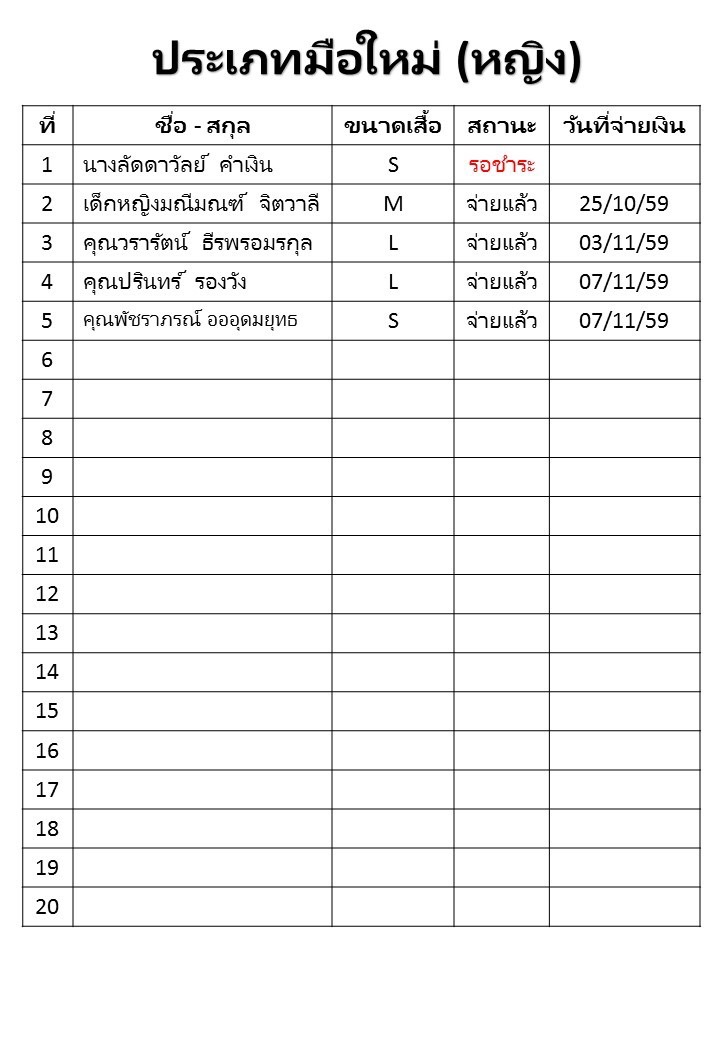 ประเภทมือใหม่ (หญิง)

| ที่ | ชื่อ - สกุล | ขนาดเสื้อ | สถานะ | วันที่จ่ายเงิน |
|---|---|---|---|---|
| 1 | นางลัดดาวัลย์ คำเงิน | S | รอชำระ | |
| 2 | เด็กหญิงมณีมณฑ์ จิตวาลี | M | จ่ายแล้ว | 25/10/59 |
| 3 | คุณวรารัตน์ ธีรพรอมรกุล | L | จ่ายแล้ว | 03/11/59 |
| 4 | คุณปรินทร์ รองวัง | L | จ่ายแล้ว | 07/11/59 |
| 5 | คุณพัชราภรณ์ อออุดมยุทธ | S | จ่ายแล้ว | 07/11/59 |
| 6 | | | | |
| 7 | | | | |
| 8 | | | | |
| 9 | | | | |
| 10 | | | | |
| 11 | | | | |
| 12 | | | | |
| 13 | | | | |
| 14 | | | | |
| 15 | | | | |
| 16 | | | | |
| 17 | | | | |
| 18 | | | | |
| 19 | | | | |
| 20 | | | | |